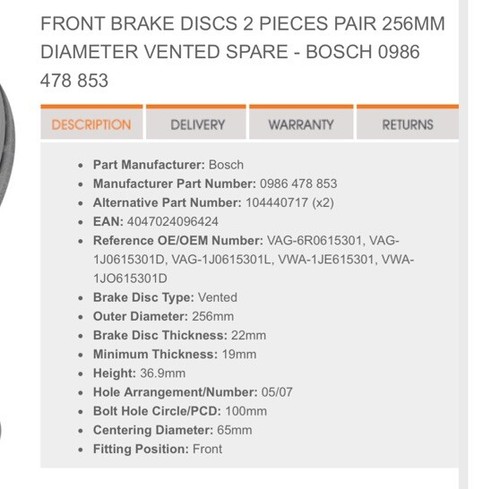 FRONT BRAKE DISCS 2 PIECES PAIR 256MM DIAMETER VENTED SPARE - BOSCH 0986 478 853

DESCRIPTION

DELIVERY

WARRANTY

RETURNS

- Part Manufacturer: Bosch
- Manufacturer Part Number: 0986 478 853
- Alternative Part Number: 104440717 (x2)
- EAN: 4047024096424
- Reference OE/OEM Number: VAG-6R0615301, VAG-1J0615301D, VAG-1J0615301L, VWA-1JE615301, VWA-1JO615301D
- Brake Disc Type: Vented
- Outer Diameter: 256mm
- Brake Disc Thickness: 22mm
- Minimum Thickness: 19mm
- Height: 36.9mm
- Hole Arrangement/Number: 05/07
- Bolt Hole Circle/PCD: 100mm
- Centering Diameter: 65mm
- Fitting Position: Front